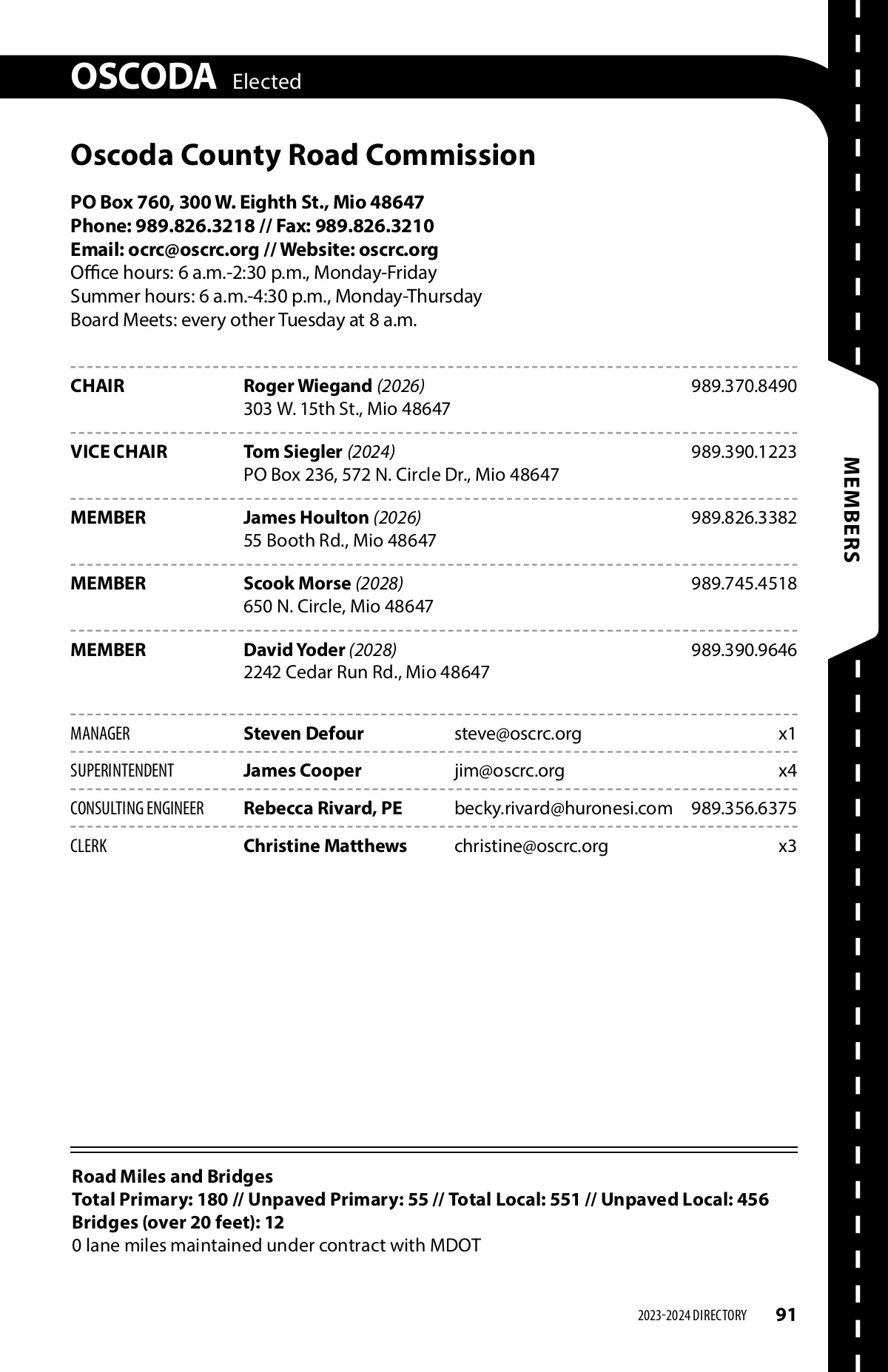 OSCODA Elected

Oscoda County Road Commission

PO Box 760, 300 W. Eighth St., Mio 48647
Phone: 989.826.3218 // Fax: 989.826.3210
Email: ocrc@oscrc.org // Website: oscrc.org
Office hours: 6 a.m.-2:30 p.m., Monday-Friday
Summer hours: 6 a.m.-4:30 p.m., Monday-Thursday
Board Meets: every other Tuesday at 8 a.m.

| | | |
|---|---|---|
| CHAIR | Roger Wiegand (2026) 303 W. 15th St., Mio 48647 | 989.370.8490 |
| VICE CHAIR | Tom Siegler (2024) PO Box 236, 572 N. Circle Dr., Mio 48647 | 989.390.1223 |
| MEMBER | James Houlton (2026) 55 Booth Rd., Mio 48647 | 989.826.3382 |
| MEMBER | Scook Morse (2028) 650 N. Circle, Mio 48647 | 989.745.4518 |
| MEMBER | David Yoder (2028) 2242 Cedar Run Rd., Mio 48647 | 989.390.9646 |

| | | | |
|---|---|---|---|
| MANAGER | Steven Defour | steve@oscrc.org | x1 |
| SUPERINTENDENT | James Cooper | jim@oscrc.org | x4 |
| CONSULTING ENGINEER | Rebecca Rivard, PE | becky.rivard@huronesi.com | 989.356.6375 |
| CLERK | Christine Matthews | christine@oscrc.org | x3 |

MEMBERS

Road Miles and Bridges
Total Primary: 180 // Unpaved Primary: 55 // Total Local: 551 // Unpaved Local: 456
Bridges (over 20 feet): 12
0 lane miles maintained under contract with MDOT

2023-2024 DIRECTORY 91